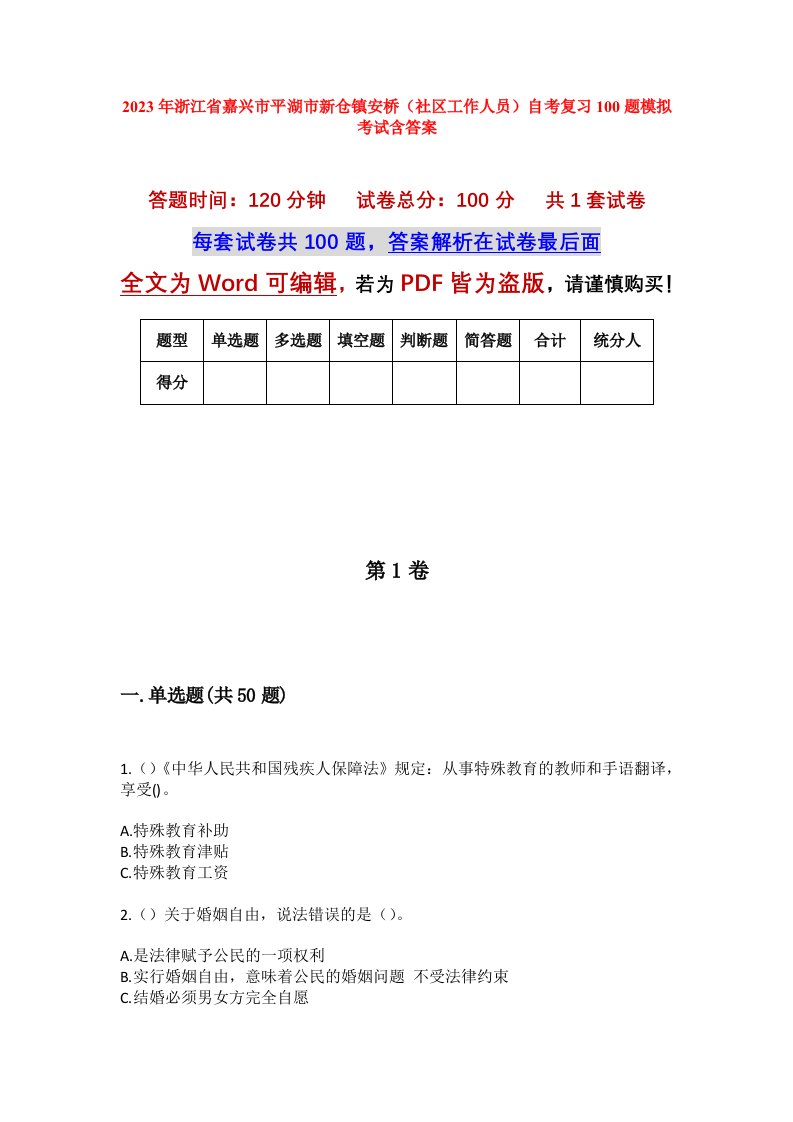 2023年浙江省嘉兴市平湖市新仓镇安桥（社区工作人员）自考复习100题模拟考试含答案

答题时间：120分钟　　试卷总分：100分　　共1套试卷

每套试卷共100题，答案解析在试卷最后面

全文为Word可编辑，若为PDF皆为盗版，请谨慎购买！

| 题型 | 单选题 | 多选题 | 填空题 | 判断题 | 简答题 | 合计 | 统分人 |
|---|---|---|---|---|---|---|---|
| 得分 | | | | | | | |

第1卷

一.单选题(共50题)

1.()《中华人民共和国残疾人保障法》规定：从事特殊教育的教师和手语翻译，享受()。

A.特殊教育补助
B.特殊教育津贴
C.特殊教育工资

2.()关于婚姻自由，说法错误的是()。

A.是法律赋予公民的一项权利
B.实行婚姻自由，意味着公民的婚姻问题 不受法律约束
C.结婚必须男女方完全自愿